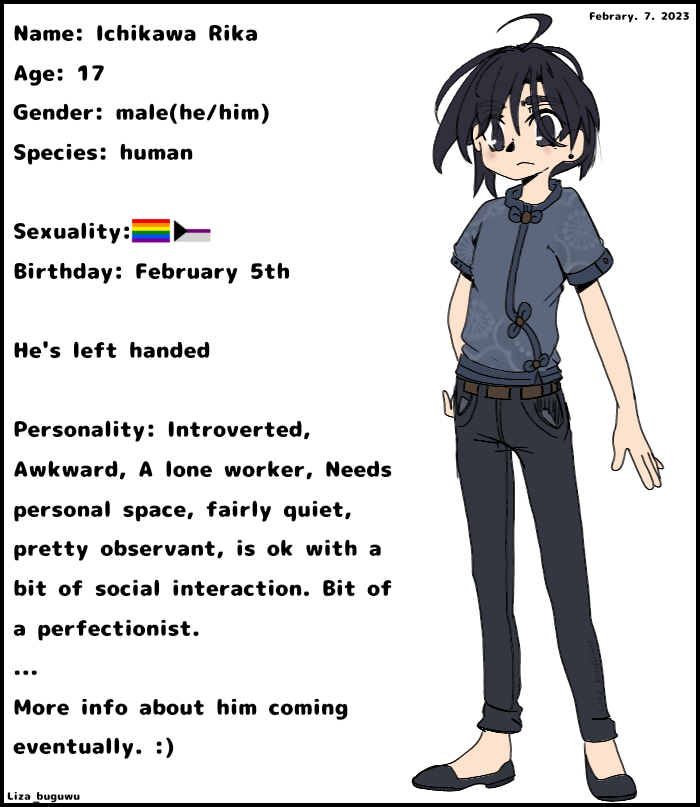 Febrary. 7. 2023

Name: Ichikawa Rika

Age: 17

Gender: male(he/him)

Species: human

Sexuality:

Birthday: February 5th

He's left handed

Personality: Introverted, Awkward, A lone worker, Needs personal space, fairly quiet, pretty observant, is ok with a bit of social interaction. Bit of a perfectionist.

...

More info about him coming eventually. :)

Liza_buguwu